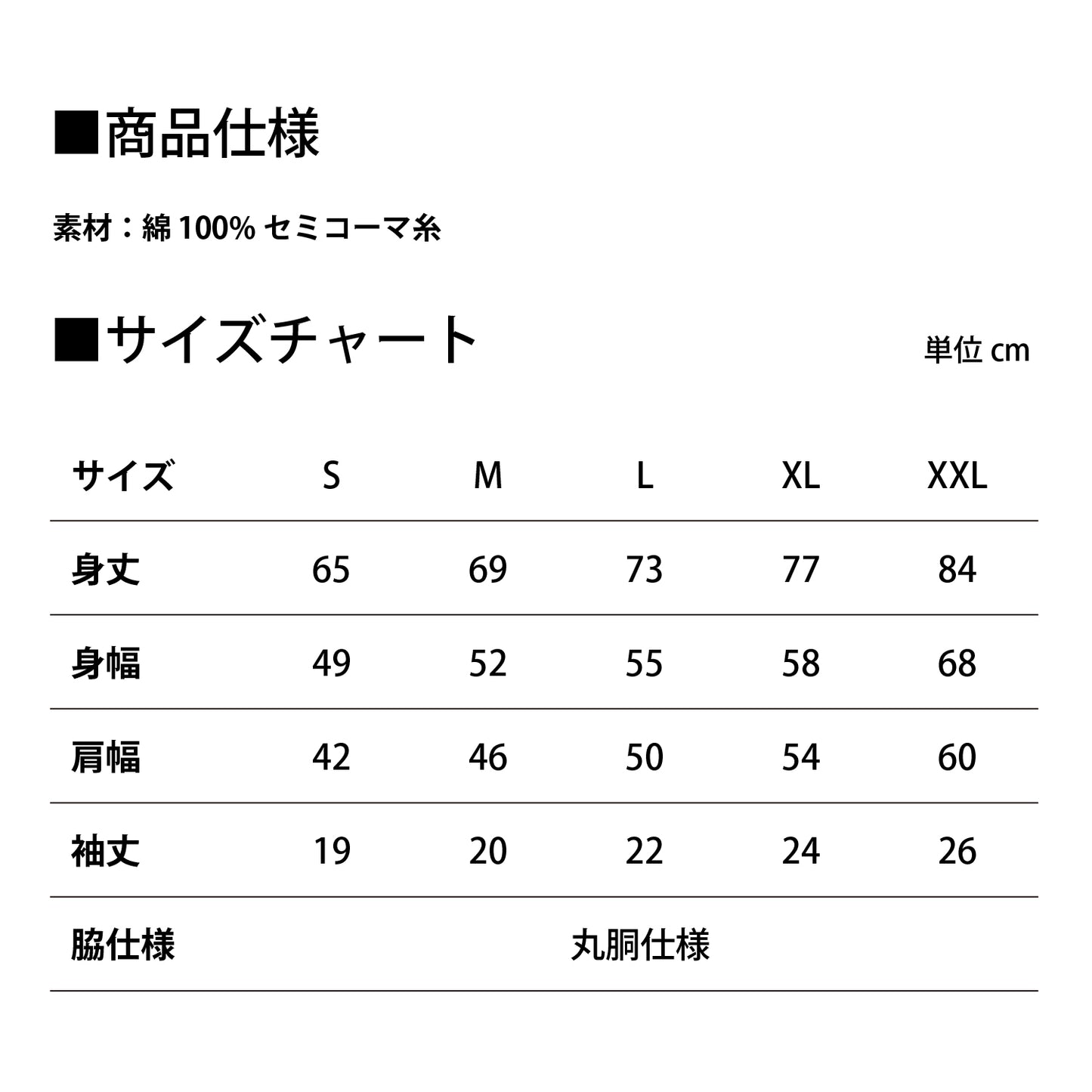 ■商品仕様

素材：綿 100% セミコーマ糸

■サイズチャート

単位 cm

| サイズ | S | M | L | XL | XXL |
|---|---|---|---|---|---|
| 身丈 | 65 | 69 | 73 | 77 | 84 |
| 身幅 | 49 | 52 | 55 | 58 | 68 |
| 肩幅 | 42 | 46 | 50 | 54 | 60 |
| 袖丈 | 19 | 20 | 22 | 24 | 26 |
| 脇仕様 | 丸胴仕様 | | | | |